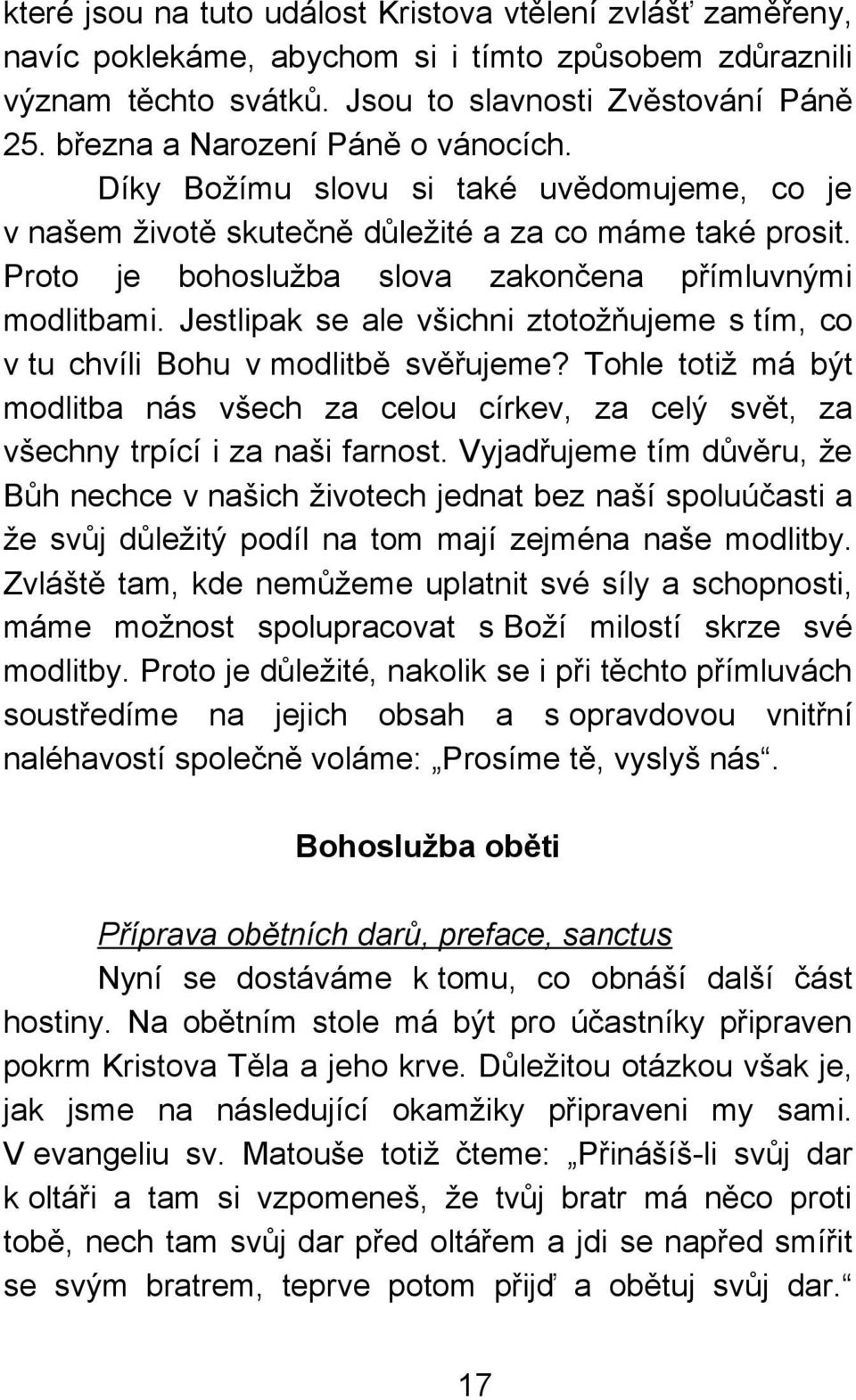 které jsou na tuto událost Kristova vtělení zvlášť zaměřeny, navíc poklekáme, abychom si i tímto způsobem zdůraznili význam těchto svátků. Jsou to slavnosti Zvěstování Páně 25. března a Narození Páně o vánocích.

Díky Božímu slovu si také uvědomujeme, co je v našem životě skutečně důležité a za co máme také prosit. Proto je bohoslužba slova zakončena přímluvnými modlitbami. Jestlipak se ale všichni ztotožňujeme s tím, co v tu chvíli Bohu v modlitbě svěřujeme? Tohle totiž má být modlitba nás všech za celou církev, za celý svět, za všechny trpící i za naši farnost. Vyjadřujeme tím důvěru, že Bůh nechce v našich životech jednat bez naší spoluúčasti a že svůj důležitý podíl na tom mají zejména naše modlitby. Zvláště tam, kde nemůžeme uplatnit své síly a schopnosti, máme možnost spolupracovat s Boží milostí skrze své modlitby. Proto je důležité, nakolik se i při těchto přímluvách soustředíme na jejich obsah a s opravdovou vnitřní naléhavostí společně voláme: „Prosíme tě, vyslyš nás“.

Bohoslužba oběti

Příprava obětních darů, preface, sanctus

Nyní se dostáváme k tomu, co obnáší další část hostiny. Na obětním stole má být pro účastníky připraven pokrm Kristova Těla a jeho krve. Důležitou otázkou však je, jak jsme na následující okamžiky připraveni my sami. V evangeliu sv. Matouše totiž čteme: „Přinášíš-li svůj dar k oltáři a tam si vzpomeneš, že tvůj bratr má něco proti tobě, nech tam svůj dar před oltářem a jdi se napřed smířit se svým bratrem, teprve potom přijď a obětuj svůj dar.“

17